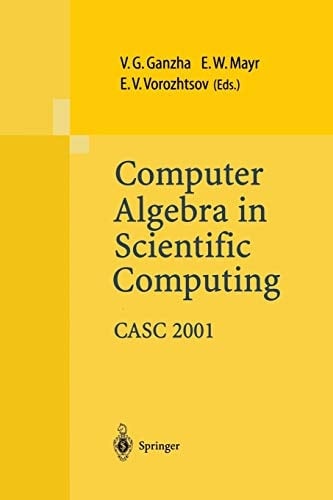 V. G. Ganzha E. W. Mayr
E. V. Vorozhtsov (Eds.)

Computer Algebra in Scientific Computing

CASC 2001

Springer